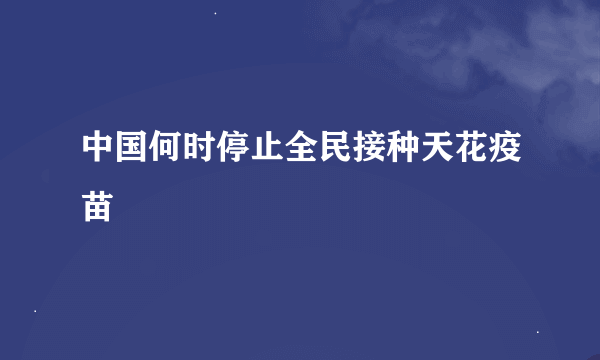 中国何时停止全民接种天花疫苗